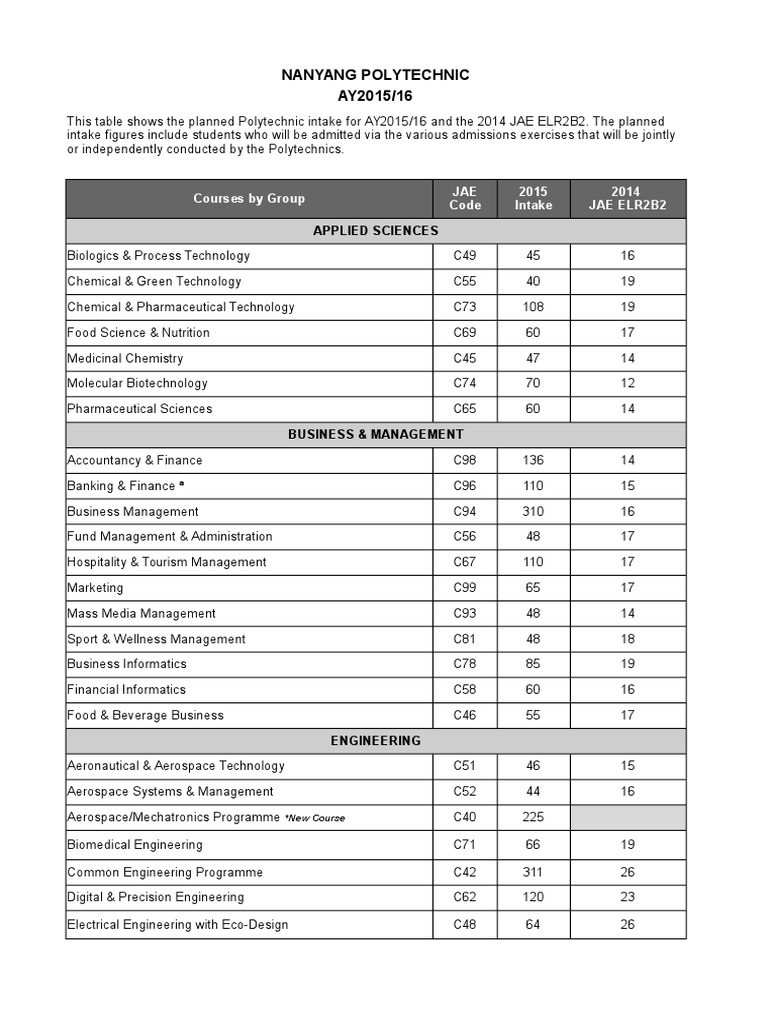 NANYANG POLYTECHNIC
AY2015/16

This table shows the planned Polytechnic intake for AY2015/16 and the 2014 JAE ELR2B2. The planned intake figures include students who will be admitted via the various admissions exercises that will be jointly or independently conducted by the Polytechnics.

| Courses by Group | JAE Code | 2015 Intake | 2014 JAE ELR2B2 |
|---|---|---|---|
| APPLIED SCIENCES | | | |
| Biologics & Process Technology | C49 | 45 | 16 |
| Chemical & Green Technology | C55 | 40 | 19 |
| Chemical & Pharmaceutical Technology | C73 | 108 | 19 |
| Food Science & Nutrition | C69 | 60 | 17 |
| Medicinal Chemistry | C45 | 47 | 14 |
| Molecular Biotechnology | C74 | 70 | 12 |
| Pharmaceutical Sciences | C65 | 60 | 14 |
| BUSINESS & MANAGEMENT | | | |
| Accountancy & Finance | C98 | 136 | 14 |
| Banking & Finance ª | C96 | 110 | 15 |
| Business Management | C94 | 310 | 16 |
| Fund Management & Administration | C56 | 48 | 17 |
| Hospitality & Tourism Management | C67 | 110 | 17 |
| Marketing | C99 | 65 | 17 |
| Mass Media Management | C93 | 48 | 14 |
| Sport & Wellness Management | C81 | 48 | 18 |
| Business Informatics | C78 | 85 | 19 |
| Financial Informatics | C58 | 60 | 16 |
| Food & Beverage Business | C46 | 55 | 17 |
| ENGINEERING | | | |
| Aeronautical & Aerospace Technology | C51 | 46 | 15 |
| Aerospace Systems & Management | C52 | 44 | 16 |
| Aerospace/Mechatronics Programme *New Course | C40 | 225 | |
| Biomedical Engineering | C71 | 66 | 19 |
| Common Engineering Programme | C42 | 311 | 26 |
| Digital & Precision Engineering | C62 | 120 | 23 |
| Electrical Engineering with Eco-Design | C48 | 64 | 26 |